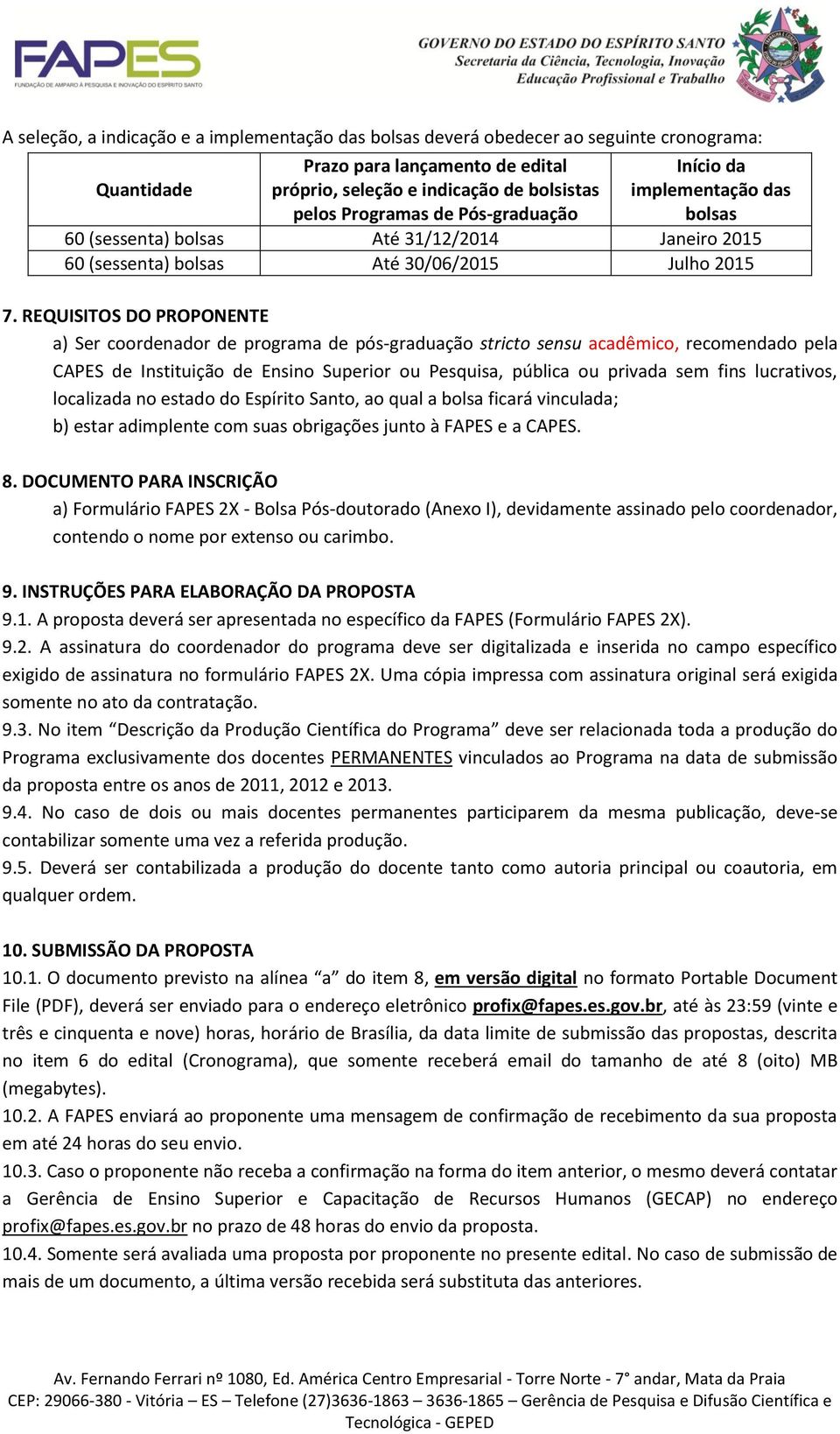 FAPES
FUNDAÇÃO DE AMPARO À PESQUISA E INOVAÇÃO DO ESPÍRITO SANTO

GOVERNO DO ESTADO DO ESPÍRITO SANTO
Secretaria da Ciência, Tecnologia, Inovação
Educação Profissional e Trabalho

A seleção, a indicação e a implementação das bolsas deverá obedecer ao seguinte cronograma:

| Quantidade | Prazo para lançamento de edital próprio, seleção e indicação de bolsistas pelos Programas de Pós-graduação | Início da implementação das bolsas |
|---|---|---|
| 60 (sessenta) bolsas | Até 31/12/2014 | Janeiro 2015 |
| 60 (sessenta) bolsas | Até 30/06/2015 | Julho 2015 |

7. REQUISITOS DO PROPONENTE
a) Ser coordenador de programa de pós-graduação stricto sensu acadêmico, recomendado pela CAPES de Instituição de Ensino Superior ou Pesquisa, pública ou privada sem fins lucrativos, localizada no estado do Espírito Santo, ao qual a bolsa ficará vinculada;
b) estar adimplente com suas obrigações junto à FAPES e a CAPES.

8. DOCUMENTO PARA INSCRIÇÃO
a) Formulário FAPES 2X - Bolsa Pós-doutorado (Anexo I), devidamente assinado pelo coordenador, contendo o nome por extenso ou carimbo.

9. INSTRUÇÕES PARA ELABORAÇÃO DA PROPOSTA
9.1. A proposta deverá ser apresentada no específico da FAPES (Formulário FAPES 2X).
9.2. A assinatura do coordenador do programa deve ser digitalizada e inserida no campo específico exigido de assinatura no formulário FAPES 2X. Uma cópia impressa com assinatura original será exigida somente no ato da contratação.
9.3. No item “Descrição da Produção Científica do Programa” deve ser relacionada toda a produção do Programa exclusivamente dos docentes PERMANENTES vinculados ao Programa na data de submissão da proposta entre os anos de 2011, 2012 e 2013.
9.4. No caso de dois ou mais docentes permanentes participarem da mesma publicação, deve-se contabilizar somente uma vez a referida produção.
9.5. Deverá ser contabilizada a produção do docente tanto como autoria principal ou coautoria, em qualquer ordem.

10. SUBMISSÃO DA PROPOSTA
10.1. O documento previsto na alínea “a” do item 8, em versão digital no formato Portable Document File (PDF), deverá ser enviado para o endereço eletrônico profix@fapes.es.gov.br, até às 23:59 (vinte e três e cinquenta e nove) horas, horário de Brasília, da data limite de submissão das propostas, descrita no item 6 do edital (Cronograma), que somente receberá email do tamanho de até 8 (oito) MB (megabytes).
10.2. A FAPES enviará ao proponente uma mensagem de confirmação de recebimento da sua proposta em até 24 horas do seu envio.
10.3. Caso o proponente não receba a confirmação na forma do item anterior, o mesmo deverá contatar a Gerência de Ensino Superior e Capacitação de Recursos Humanos (GECAP) no endereço profix@fapes.es.gov.br no prazo de 48 horas do envio da proposta.
10.4. Somente será avaliada uma proposta por proponente no presente edital. No caso de submissão de mais de um documento, a última versão recebida será substituta das anteriores.

Av. Fernando Ferrari nº 1080, Ed. América Centro Empresarial - Torre Norte - 7° andar, Mata da Praia
CEP: 29066-380 - Vitória – ES – Telefone (27)3636-1863 – 3636-1865 – Gerência de Pesquisa e Difusão Científica e Tecnológica - GEPED